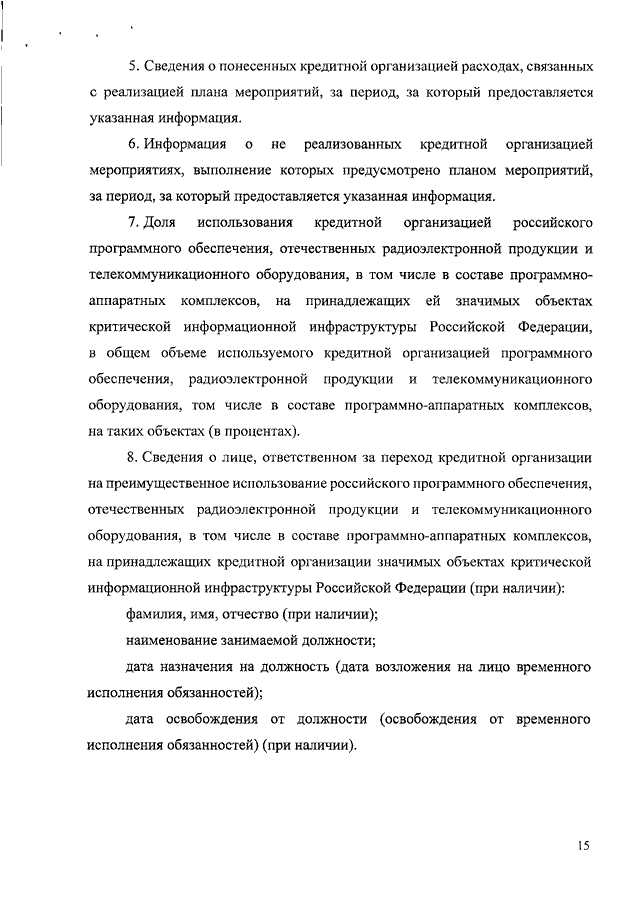 5. Сведения о понесенных кредитной организацией расходах, связанных с реализацией плана мероприятий, за период, за который предоставляется указанная информация.

6. Информация о не реализованных кредитной организацией мероприятиях, выполнение которых предусмотрено планом мероприятий, за период, за который предоставляется указанная информация.

7. Доля использования кредитной организацией российского программного обеспечения, отечественных радиоэлектронной продукции и телекоммуникационного оборудования, в том числе в составе программно-аппаратных комплексов, на принадлежащих ей значимых объектах критической информационной инфраструктуры Российской Федерации, в общем объеме используемого кредитной организацией программного обеспечения, радиоэлектронной продукции и телекоммуникационного оборудования, том числе в составе программно-аппаратных комплексов, на таких объектах (в процентах).

8. Сведения о лице, ответственном за переход кредитной организации на преимущественное использование российского программного обеспечения, отечественных радиоэлектронной продукции и телекоммуникационного оборудования, в том числе в составе программно-аппаратных комплексов, на принадлежащих кредитной организации значимых объектах критической информационной инфраструктуры Российской Федерации (при наличии):

фамилия, имя, отчество (при наличии);

наименование занимаемой должности;

дата назначения на должность (дата возложения на лицо временного исполнения обязанностей);

дата освобождения от должности (освобождения от временного исполнения обязанностей) (при наличии).

15